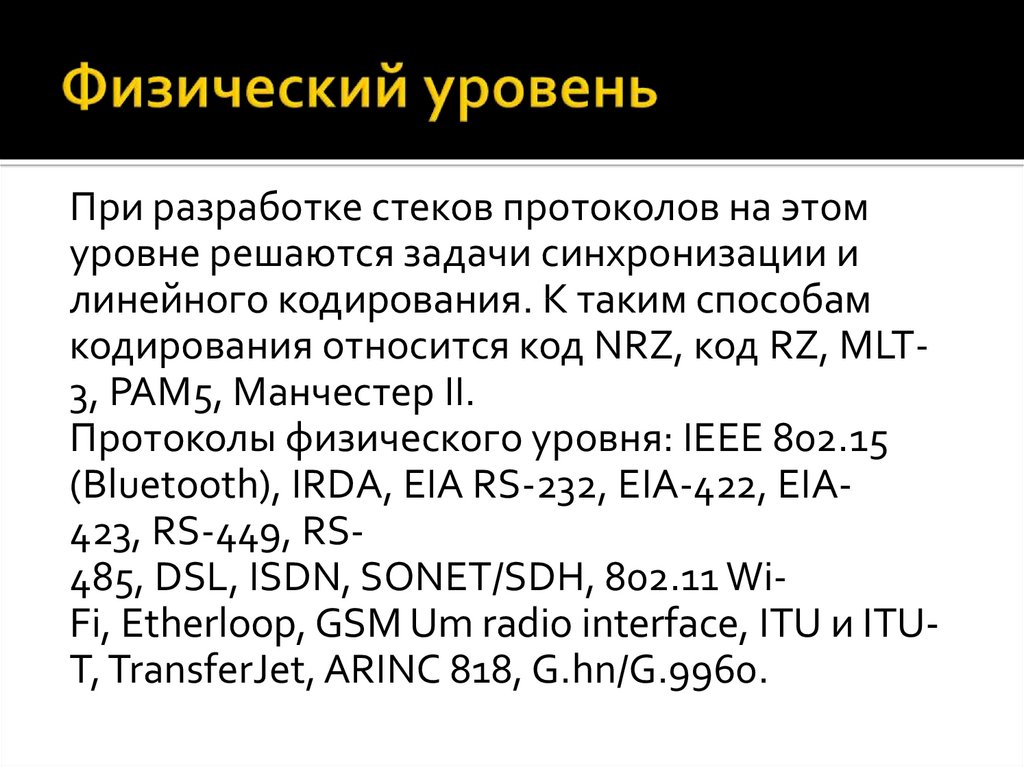 Физический уровень

При разработке стеков протоколов на этом уровне решаются задачи синхронизации и линейного кодирования. К таким способам кодирования относится код NRZ, код RZ, MLT-3, PAM5, Манчестер II.
Протоколы физического уровня: IEEE 802.15 (Bluetooth), IRDA, EIA RS-232, EIA-422, EIA-423, RS-449, RS-485, DSL, ISDN, SONET/SDH, 802.11 Wi-Fi, Etherloop, GSM Um radio interface, ITU и ITU-T, TransferJet, ARINC 818, G.hn/G.9960.